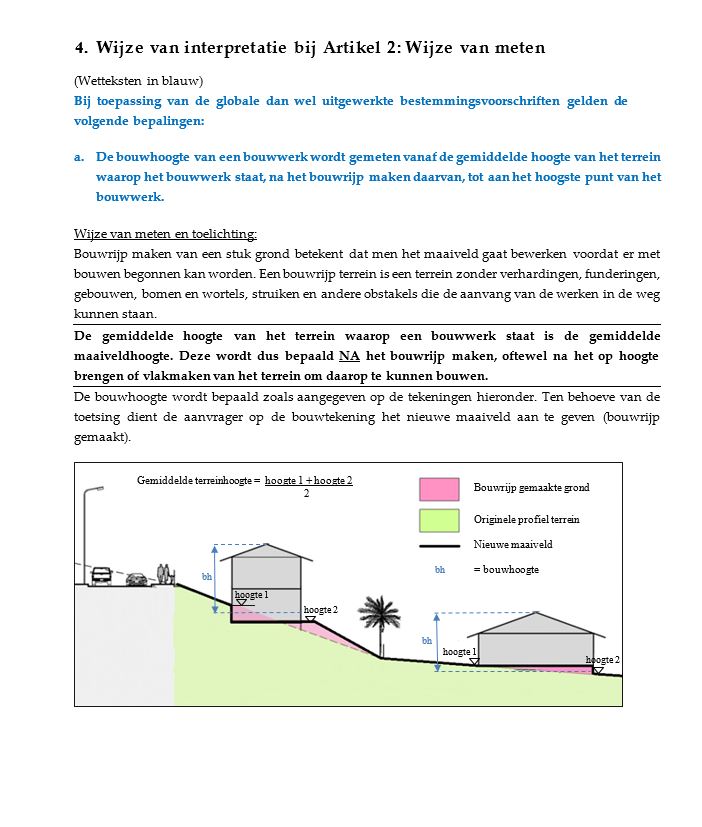 4. Wijze van interpretatie bij Artikel 2: Wijze van meten

(Wetteksten in blauw)
Bij toepassing van de globale dan wel uitgewerkte bestemmingsvoorschriften gelden de volgende bepalingen:

a. De bouwhoogte van een bouwwerk wordt gemeten vanaf de gemiddelde hoogte van het terrein waarop het bouwwerk staat, na het bouwrijp maken daarvan, tot aan het hoogste punt van het bouwwerk.

Wijze van meten en toelichting:
Bouwrijp maken van een stuk grond betekent dat men het maaiveld gaat bewerken voordat er met bouwen begonnen kan worden. Een bouwrijp terrein is een terrein zonder verhardingen, funderingen, gebouwen, bomen en wortels, struiken en andere obstakels die de aanvang van de werken in de weg kunnen staan.

De gemiddelde hoogte van het terrein waarop een bouwwerk staat is de gemiddelde maaiveldhoogte. Deze wordt dus bepaald NA het bouwrijp maken, oftewel na het op hoogte brengen of vlakmaken van het terrein om daarop te kunnen bouwen.

De bouwhoogte wordt bepaald zoals aangegeven op de tekeningen hieronder. Ten behoeve van de toetsing dient de aanvrager op de bouwtekening het nieuwe maaiveld aan te geven (bouwrijp gemaakt).

Gemiddelde terreinhoogte = $\frac{\text{hoogte 1 + hoogte 2}}{2}$

Bouwrijp gemaakte grond
Originele profiel terrein
Nieuwe maaiveld
bh = bouwhoogte

bh
hoogte 1
hoogte 2
bh
hoogte 1
hoogte 2